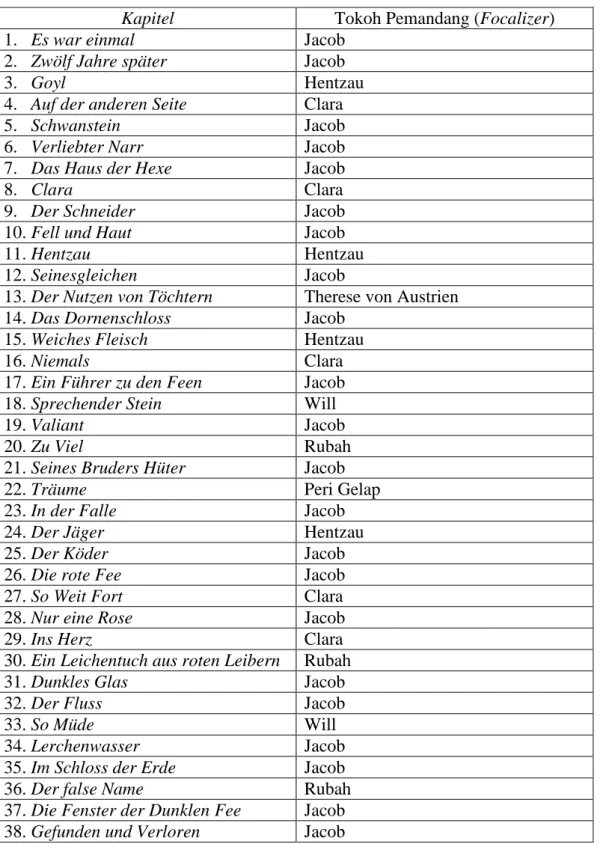 | Kapitel | Tokoh Pemandang (Focalizer) |
|---|---|
| 1. Es war einmal | Jacob |
| 2. Zwölf Jahre später | Jacob |
| 3. Goyl | Hentzau |
| 4. Auf der anderen Seite | Clara |
| 5. Schwanstein | Jacob |
| 6. Verliebter Narr | Jacob |
| 7. Das Haus der Hexe | Jacob |
| 8. Clara | Clara |
| 9. Der Schneider | Jacob |
| 10. Fell und Haut | Jacob |
| 11. Hentzau | Hentzau |
| 12. Seinesgleichen | Jacob |
| 13. Der Nutzen von Töchtern | Therese von Austrien |
| 14. Das Dornenschloss | Jacob |
| 15. Weiches Fleisch | Hentzau |
| 16. Niemals | Clara |
| 17. Ein Führer zu den Feen | Jacob |
| 18. Sprechender Stein | Will |
| 19. Valiant | Jacob |
| 20. Zu Viel | Rubah |
| 21. Seines Bruders Hüter | Jacob |
| 22. Träume | Peri Gelap |
| 23. In der Falle | Jacob |
| 24. Der Jäger | Hentzau |
| 25. Der Köder | Jacob |
| 26. Die rote Fee | Jacob |
| 27. So Weit Fort | Clara |
| 28. Nur eine Rose | Jacob |
| 29. Ins Herz | Clara |
| 30. Ein Leichentuch aus roten Leibern | Rubah |
| 31. Dunkles Glas | Jacob |
| 32. Der Fluss | Jacob |
| 33. So Müde | Will |
| 34. Lerchenwasser | Jacob |
| 35. Im Schloss der Erde | Jacob |
| 36. Der false Name | Rubah |
| 37. Die Fenster der Dunklen Fee | Jacob |
| 38. Gefunden und Verloren | Jacob |